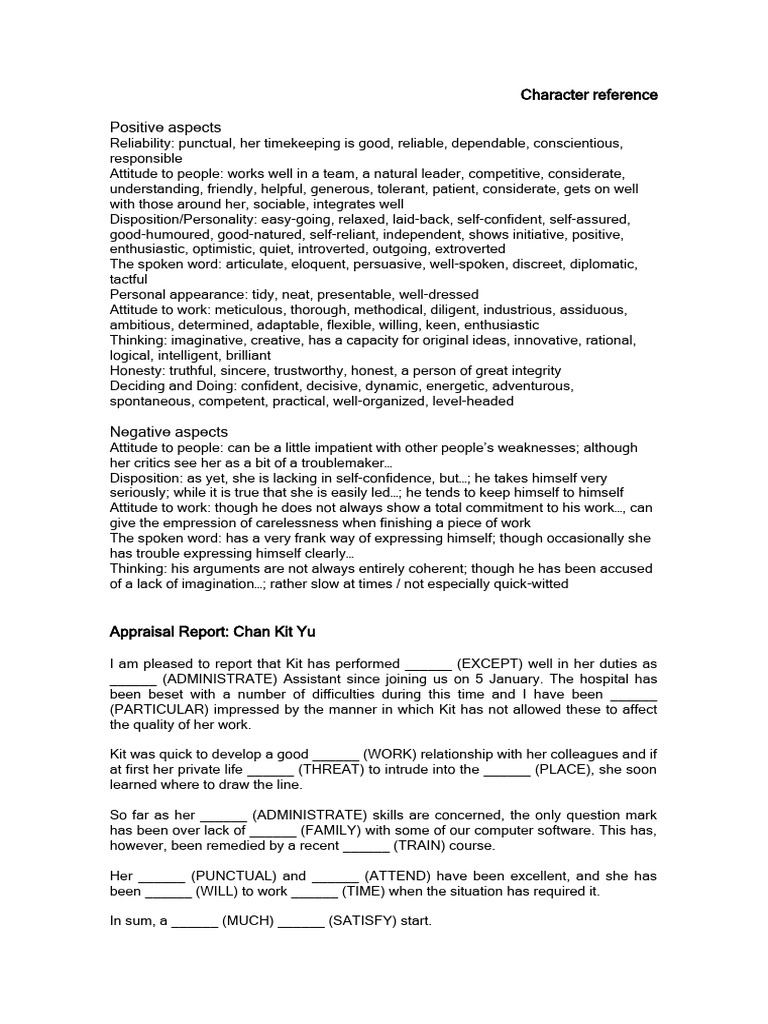 Character reference

Positive aspects
Reliability: punctual, her timekeeping is good, reliable, dependable, conscientious, responsible
Attitude to people: works well in a team, a natural leader, competitive, considerate, understanding, friendly, helpful, generous, tolerant, patient, considerate, gets on well with those around her, sociable, integrates well
Disposition/Personality: easy-going, relaxed, laid-back, self-confident, self-assured, good-humoured, good-natured, self-reliant, independent, shows initiative, positive, enthusiastic, optimistic, quiet, introverted, outgoing, extroverted
The spoken word: articulate, eloquent, persuasive, well-spoken, discreet, diplomatic, tactful
Personal appearance: tidy, neat, presentable, well-dressed
Attitude to work: meticulous, thorough, methodical, diligent, industrious, assiduous, ambitious, determined, adaptable, flexible, willing, keen, enthusiastic
Thinking: imaginative, creative, has a capacity for original ideas, innovative, rational, logical, intelligent, brilliant
Honesty: truthful, sincere, trustworthy, honest, a person of great integrity
Deciding and Doing: confident, decisive, dynamic, energetic, adventurous, spontaneous, competent, practical, well-organized, level-headed

Negative aspects
Attitude to people: can be a little impatient with other people's weaknesses; although her critics see her as a bit of a troublemaker…
Disposition: as yet, she is lacking in self-confidence, but…; he takes himself very seriously; while it is true that she is easily led…; he tends to keep himself to himself
Attitude to work: though he does not always show a total commitment to his work…, can give the empression of carelessness when finishing a piece of work
The spoken word: has a very frank way of expressing himself; though occasionally she has trouble expressing himself clearly…
Thinking: his arguments are not always entirely coherent; though he has been accused of a lack of imagination…; rather slow at times / not especially quick-witted

Appraisal Report: Chan Kit Yu

I am pleased to report that Kit has performed ______ (EXCEPT) well in her duties as ______ (ADMINISTRATE) Assistant since joining us on 5 January. The hospital has been beset with a number of difficulties during this time and I have been ______ (PARTICULAR) impressed by the manner in which Kit has not allowed these to affect the quality of her work.

Kit was quick to develop a good ______ (WORK) relationship with her colleagues and if at first her private life ______ (THREAT) to intrude into the ______ (PLACE), she soon learned where to draw the line.

So far as her ______ (ADMINISTRATE) skills are concerned, the only question mark has been over lack of ______ (FAMILY) with some of our computer software. This has, however, been remedied by a recent ______ (TRAIN) course.

Her ______ (PUNCTUAL) and ______ (ATTEND) have been excellent, and she has been ______ (WILL) to work ______ (TIME) when the situation has required it.

In sum, a ______ (MUCH) ______ (SATISFY) start.